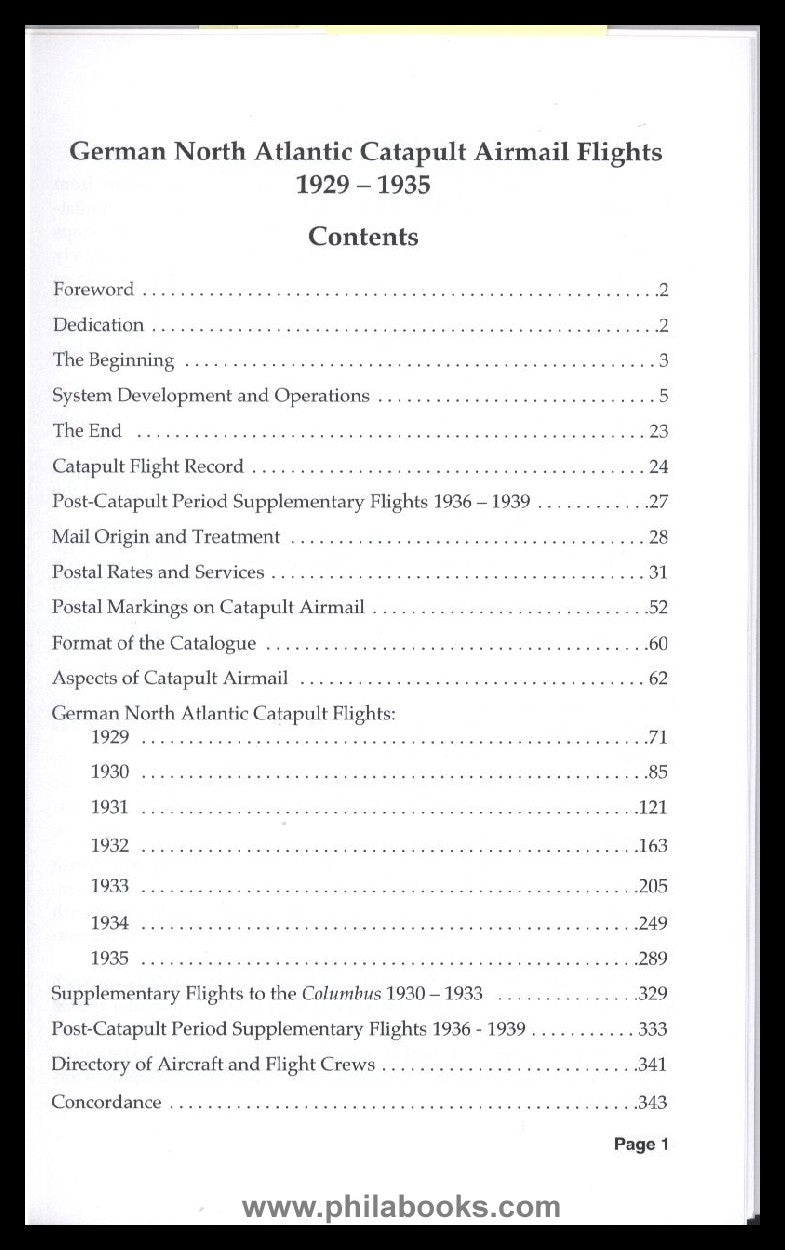 German North Atlantic Catapult Airmail Flights
1929 – 1935

Contents

Foreword 2

Dedication 2

The Beginning 3

System Development and Operations 5

The End 23

Catapult Flight Record 24

Post-Catapult Period Supplementary Flights 1936 – 1939 27

Mail Origin and Treatment 28

Postal Rates and Services 31

Postal Markings on Catapult Airmail 52

Format of the Catalogue 60

Aspects of Catapult Airmail 62

German North Atlantic Catapult Flights:
1929 71
1930 85
1931 121
1932 163
1933 205
1934 249
1935 289

Supplementary Flights to the Columbus 1930 – 1933 329

Post-Catapult Period Supplementary Flights 1936 - 1939 333

Directory of Aircraft and Flight Crews 341

Concordance 343

Page 1

www.philabooks.com